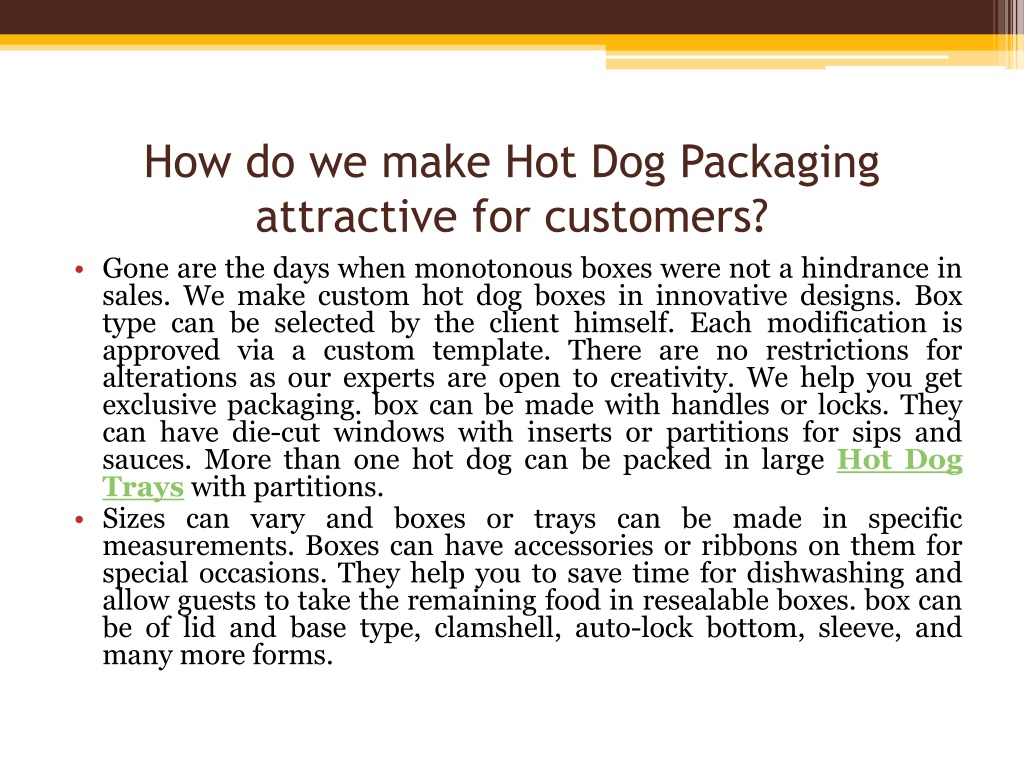 How do we make Hot Dog Packaging attractive for customers?

• Gone are the days when monotonous boxes were not a hindrance in sales. We make custom hot dog boxes in innovative designs. Box type can be selected by the client himself. Each modification is approved via a custom template. There are no restrictions for alterations as our experts are open to creativity. We help you get exclusive packaging. box can be made with handles or locks. They can have die-cut windows with inserts or partitions for sips and sauces. More than one hot dog can be packed in large Hot Dog Trays with partitions.
• Sizes can vary and boxes or trays can be made in specific measurements. Boxes can have accessories or ribbons on them for special occasions. They help you to save time for dishwashing and allow guests to take the remaining food in resealable boxes. box can be of lid and base type, clamshell, auto-lock bottom, sleeve, and many more forms.